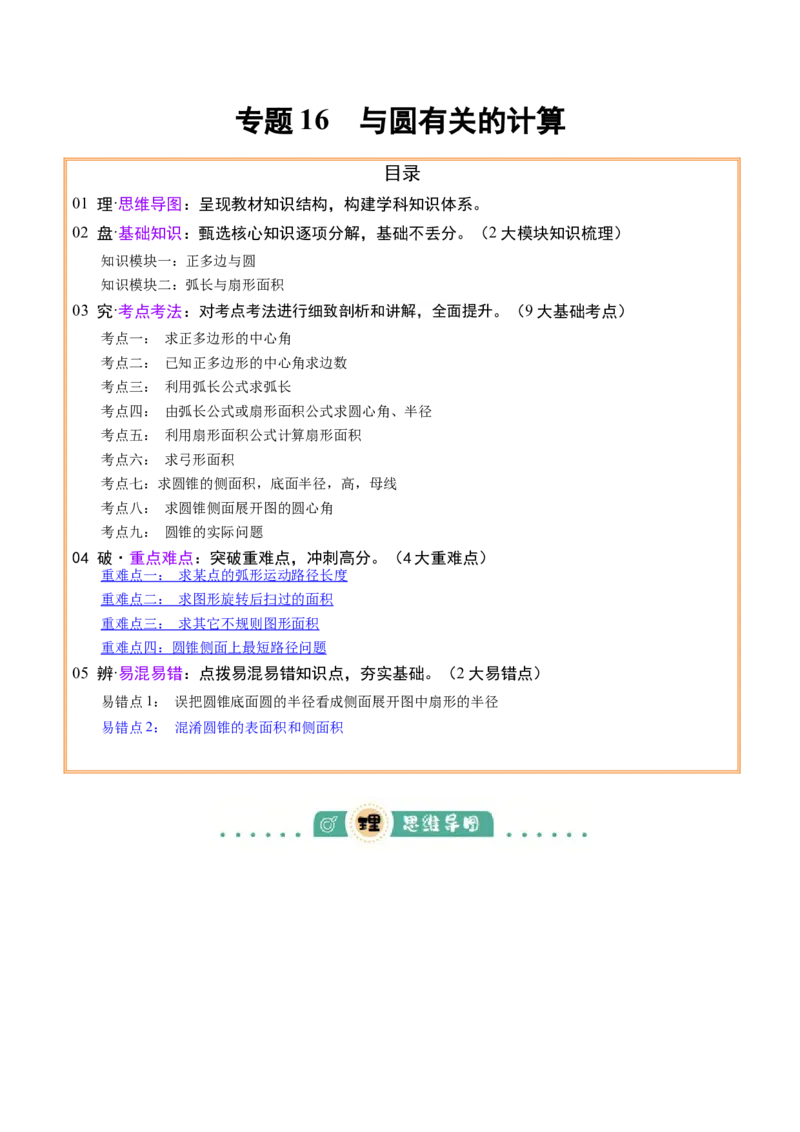 专题16 与圆有关的计算

目录

01 理·思维导图：呈现教材知识结构，构建学科知识体系。

02 盘·基础知识：甄选核心知识逐项分解，基础不丢分。（2大模块知识梳理）

知识模块一：正多边与圆

知识模块二：弧长与扇形面积

03 究·考点考法：对考点考法进行细致剖析和讲解，全面提升。（9大基础考点）

考点一： 求正多边形的中心角

考点二： 已知正多边形的中心角求边数

考点三： 利用弧长公式求弧长

考点四： 由弧长公式或扇形面积公式求圆心角、半径

考点五： 利用扇形面积公式计算扇形面积

考点六： 求弓形面积

考点七：求圆锥的侧面积，底面半径，高，母线

考点八： 求圆锥侧面展开图的圆心角

考点九： 圆锥的实际问题

04 破·重点难点：突破重难点，冲刺高分。（4大重难点）

重难点一： 求某点的弧形运动路径长度

重难点二： 求图形旋转后扫过的面积

重难点三： 求其它不规则图形面积

重难点四：圆锥侧面上最短路径问题

05 辨·易混易错：点拨易混易错知识点，夯实基础。（2大易错点）

易错点1： 误把圆锥底面圆的半径看成侧面展开图中扇形的半径

易错点2： 混淆圆锥的表面积和侧面积

理 思维导图